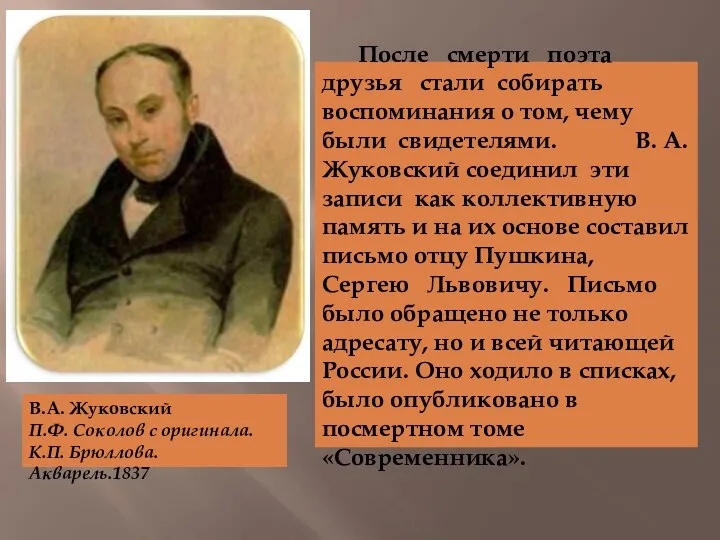 После смерти поэта друзья стали собирать воспоминания о том, чему были свидетелями. В. А. Жуковский соединил эти записи как коллективную память и на их основе составил письмо отцу Пушкина, Сергею Львовичу. Письмо было обращено не только адресату, но и всей читающей России. Оно ходило в списках, было опубликовано в посмертном томе «Современника».

В.А. Жуковский
П.Ф. Соколов с оригинала.
К.П. Брюллова.
Акварель.1837